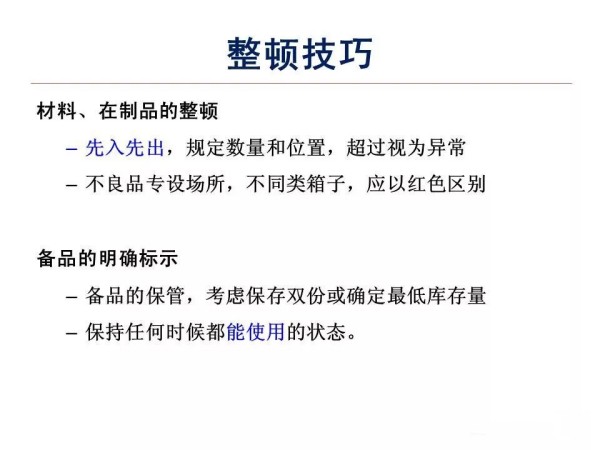 整顿技巧

材料、在制品的整顿

- 先入先出，规定数量和位置，超过视为异常

- 不良品专设场所，不同类箱子，应以红色区别

备品的明确标示

- 备品的保管，考虑保存双份或确定最低库存量

- 保持任何时候都能使用的状态。